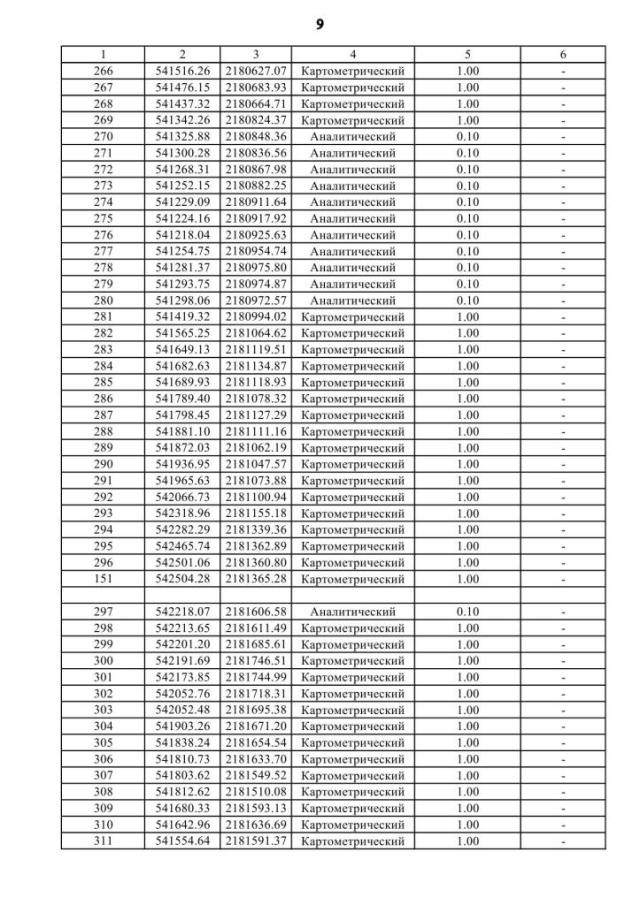 9

| 1 | 2 | 3 | 4 | 5 | 6 |
|---|---|---|---|---|---|
| 266 | 541516.26 | 2180627.07 | Картометрический | 1.00 | - |
| 267 | 541476.15 | 2180683.93 | Картометрический | 1.00 | - |
| 268 | 541437.32 | 2180664.71 | Картометрический | 1.00 | - |
| 269 | 541342.26 | 2180824.37 | Картометрический | 1.00 | - |
| 270 | 541325.88 | 2180848.36 | Аналитический | 0.10 | - |
| 271 | 541300.28 | 2180836.56 | Аналитический | 0.10 | - |
| 272 | 541268.31 | 2180867.98 | Аналитический | 0.10 | - |
| 273 | 541252.15 | 2180882.25 | Аналитический | 0.10 | - |
| 274 | 541229.09 | 2180911.64 | Аналитический | 0.10 | - |
| 275 | 541224.16 | 2180917.92 | Аналитический | 0.10 | - |
| 276 | 541218.04 | 2180925.63 | Аналитический | 0.10 | - |
| 277 | 541254.75 | 2180954.74 | Аналитический | 0.10 | - |
| 278 | 541281.37 | 2180975.80 | Аналитический | 0.10 | - |
| 279 | 541293.75 | 2180974.87 | Аналитический | 0.10 | - |
| 280 | 541298.06 | 2180972.57 | Аналитический | 0.10 | - |
| 281 | 541419.32 | 2180994.02 | Картометрический | 1.00 | - |
| 282 | 541565.25 | 2181064.62 | Картометрический | 1.00 | - |
| 283 | 541649.13 | 2181119.51 | Картометрический | 1.00 | - |
| 284 | 541682.63 | 2181134.87 | Картометрический | 1.00 | - |
| 285 | 541689.93 | 2181118.93 | Картометрический | 1.00 | - |
| 286 | 541789.40 | 2181078.32 | Картометрический | 1.00 | - |
| 287 | 541798.45 | 2181127.29 | Картометрический | 1.00 | - |
| 288 | 541881.10 | 2181111.16 | Картометрический | 1.00 | - |
| 289 | 541872.03 | 2181062.19 | Картометрический | 1.00 | - |
| 290 | 541936.95 | 2181047.57 | Картометрический | 1.00 | - |
| 291 | 541965.63 | 2181073.88 | Картометрический | 1.00 | - |
| 292 | 542066.73 | 2181100.94 | Картометрический | 1.00 | - |
| 293 | 542318.96 | 2181155.18 | Картометрический | 1.00 | - |
| 294 | 542282.29 | 2181339.36 | Картометрический | 1.00 | - |
| 295 | 542465.74 | 2181362.89 | Картометрический | 1.00 | - |
| 296 | 542501.06 | 2181360.80 | Картометрический | 1.00 | - |
| 151 | 542504.28 | 2181365.28 | Картометрический | 1.00 | - |
| | | | | | |
| 297 | 542218.07 | 2181606.58 | Аналитический | 0.10 | - |
| 298 | 542213.65 | 2181611.49 | Картометрический | 1.00 | - |
| 299 | 542201.20 | 2181685.61 | Картометрический | 1.00 | - |
| 300 | 542191.69 | 2181746.51 | Картометрический | 1.00 | - |
| 301 | 542173.85 | 2181744.99 | Картометрический | 1.00 | - |
| 302 | 542052.76 | 2181718.31 | Картометрический | 1.00 | - |
| 303 | 542052.48 | 2181695.38 | Картометрический | 1.00 | - |
| 304 | 541903.26 | 2181671.20 | Картометрический | 1.00 | - |
| 305 | 541838.24 | 2181654.54 | Картометрический | 1.00 | - |
| 306 | 541810.73 | 2181633.70 | Картометрический | 1.00 | - |
| 307 | 541803.62 | 2181549.52 | Картометрический | 1.00 | - |
| 308 | 541812.62 | 2181510.08 | Картометрический | 1.00 | - |
| 309 | 541680.33 | 2181593.13 | Картометрический | 1.00 | - |
| 310 | 541642.96 | 2181636.69 | Картометрический | 1.00 | - |
| 311 | 541554.64 | 2181591.37 | Картометрический | 1.00 | - |